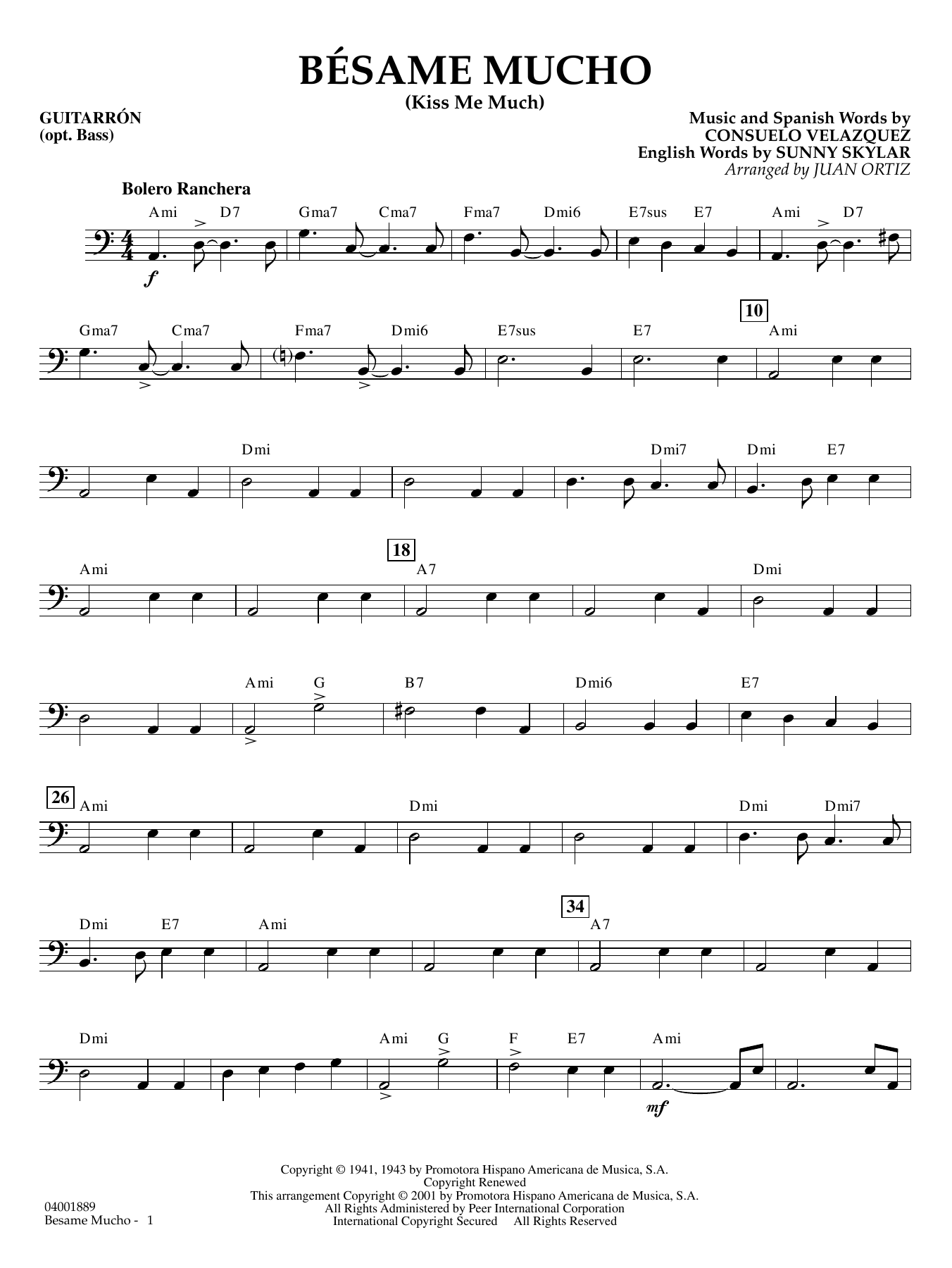 BÉSAME MUCHO
(Kiss Me Much)

GUITARRÓN
(opt. Bass)

Music and Spanish Words by
CONSUELO VELAZQUEZ
English Words by SUNNY SKYLAR
Arranged by JUAN ORTIZ

Bolero Ranchera

Ami D7 Gma7 Cma7 Fma7 Dmi6 E7sus E7 Ami D7

f

Gma7 Cma7 Fma7 Dmi6 E7sus E7

10

Ami

Dmi Dmi7 Dmi E7

Ami

18

A7 Dmi

Ami G B7 Dmi6 E7

26

Ami Dmi Dmi Dmi7

Dmi E7 Ami

34

A7

Dmi Ami G F E7 Ami

mf

Copyright © 1941, 1943 by Promotora Hispano Americana de Musica, S.A.
Copyright Renewed
This arrangement Copyright © 2001 by Promotora Hispano Americana de Musica, S.A.
All Rights Administered by Peer International Corporation
International Copyright Secured All Rights Reserved

04001889
Besame Mucho - 1